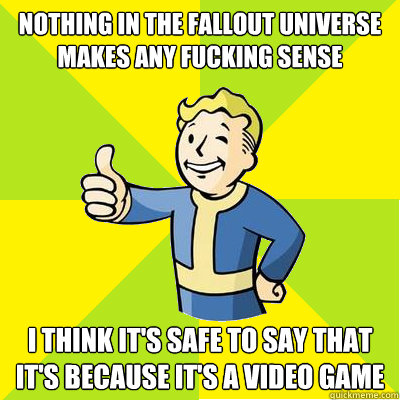 NOTHING IN THE FALLOUT UNIVERSE MAKES ANY FUCKING SENSE

I THINK IT'S SAFE TO SAY THAT IT'S BECAUSE IT'S A VIDEO GAME

quickmeme.com